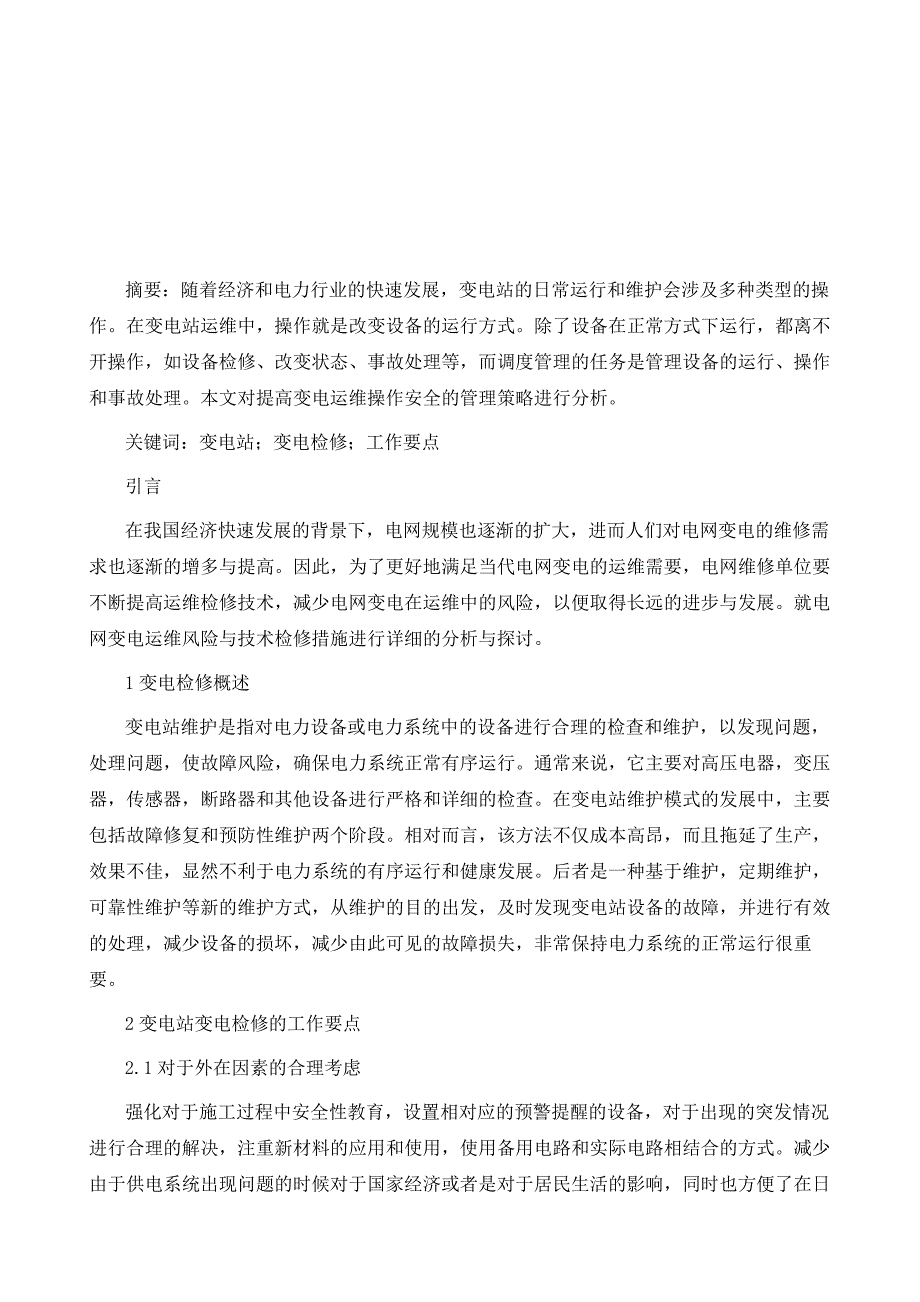 摘要：随着经济和电力行业的快速发展，变电站的日常运行和维护会涉及多种类型的操作。在变电站运维中，操作就是改变设备的运行方式。除了设备在正常方式下运行，都离不开操作，如设备检修、改变状态、事故处理等，而调度管理的任务是管理设备的运行、操作和事故处理。本文对提高变电运维操作安全的管理策略进行分析。

关键词：变电站；变电检修；工作要点

引言

在我国经济快速发展的背景下，电网规模也逐渐的扩大，进而人们对电网变电的维修需求也逐渐的增多与提高。因此，为了更好地满足当代电网变电的运维需要，电网维修单位要不断提高运维检修技术，减少电网变电在运维中的风险，以便取得长远的进步与发展。就电网变电运维风险与技术检修措施进行详细的分析与探讨。

1 变电检修概述

变电站维护是指对电力设备或电力系统中的设备进行合理的检查和维护，以发现问题，处理问题，使故障风险，确保电力系统正常有序运行。通常来说，它主要对高压电器，变压器，传感器，断路器和其他设备进行严格和详细的检查。在变电站维护模式的发展中，主要包括故障修复和预防性维护两个阶段。相对而言，该方法不仅成本高昂，而且拖延了生产，效果不佳，显然不利于电力系统的有序运行和健康发展。后者是一种基于维护，定期维护，可靠性维护等新的维护方式，从维护的目的出发，及时发现变电站设备的故障，并进行有效的处理，减少设备的损坏，减少由此可见的故障损失，非常保持电力系统的正常运行很重要。

2 变电站变电检修的工作要点

2.1 对于外在因素的合理考虑

强化对于施工过程中安全性教育，设置相对应的预警提醒的设备，对于出现的突发情况进行合理的解决，注重新材料的应用和使用，使用备用电路和实际电路相结合的方式。减少由于供电系统出现问题的时候对于国家经济或者是对于居民生活的影响，同时也方便了在日